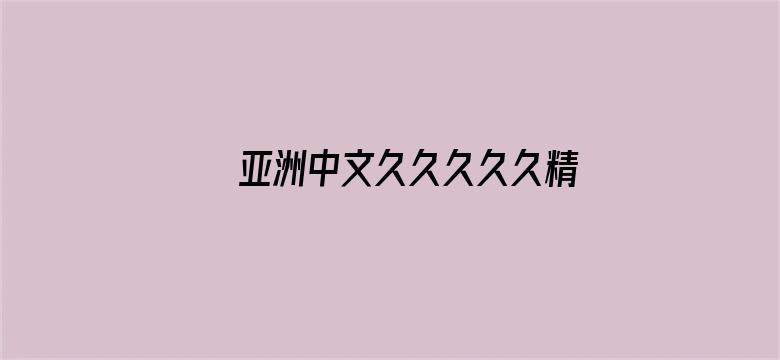 亚洲中文久久久久久精